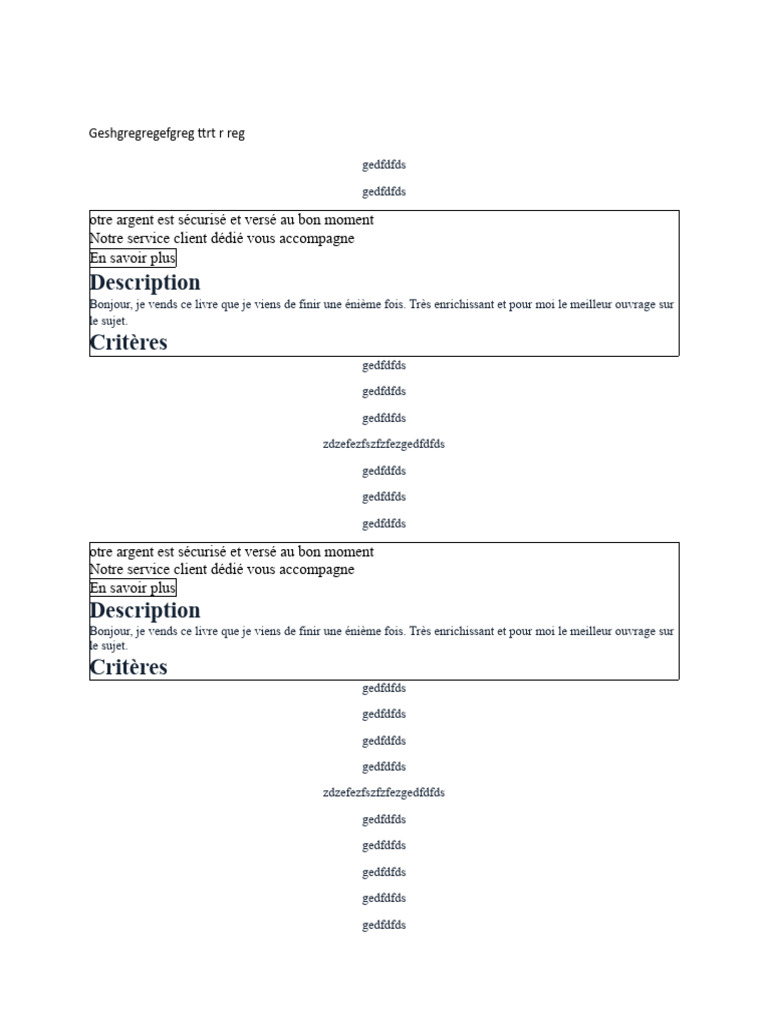 Geshgregregefgreg ttrt r reg

gedfdfds

gedfdfds

otre argent est sécurisé et versé au bon moment
Notre service client dédié vous accompagne
En savoir plus

Description

Bonjour, je vends ce livre que je viens de finir une énième fois. Très enrichissant et pour moi le meilleur ouvrage sur le sujet.

Critères

gedfdfds

gedfdfds

gedfdfds

zdzefezfszfzfezgedfdfds

gedfdfds

gedfdfds

gedfdfds

otre argent est sécurisé et versé au bon moment
Notre service client dédié vous accompagne
En savoir plus

Description

Bonjour, je vends ce livre que je viens de finir une énième fois. Très enrichissant et pour moi le meilleur ouvrage sur le sujet.

Critères

gedfdfds

gedfdfds

gedfdfds

gedfdfds

zdzefezfszfzfezgedfdfds

gedfdfds

gedfdfds

gedfdfds

gedfdfds

gedfdfds